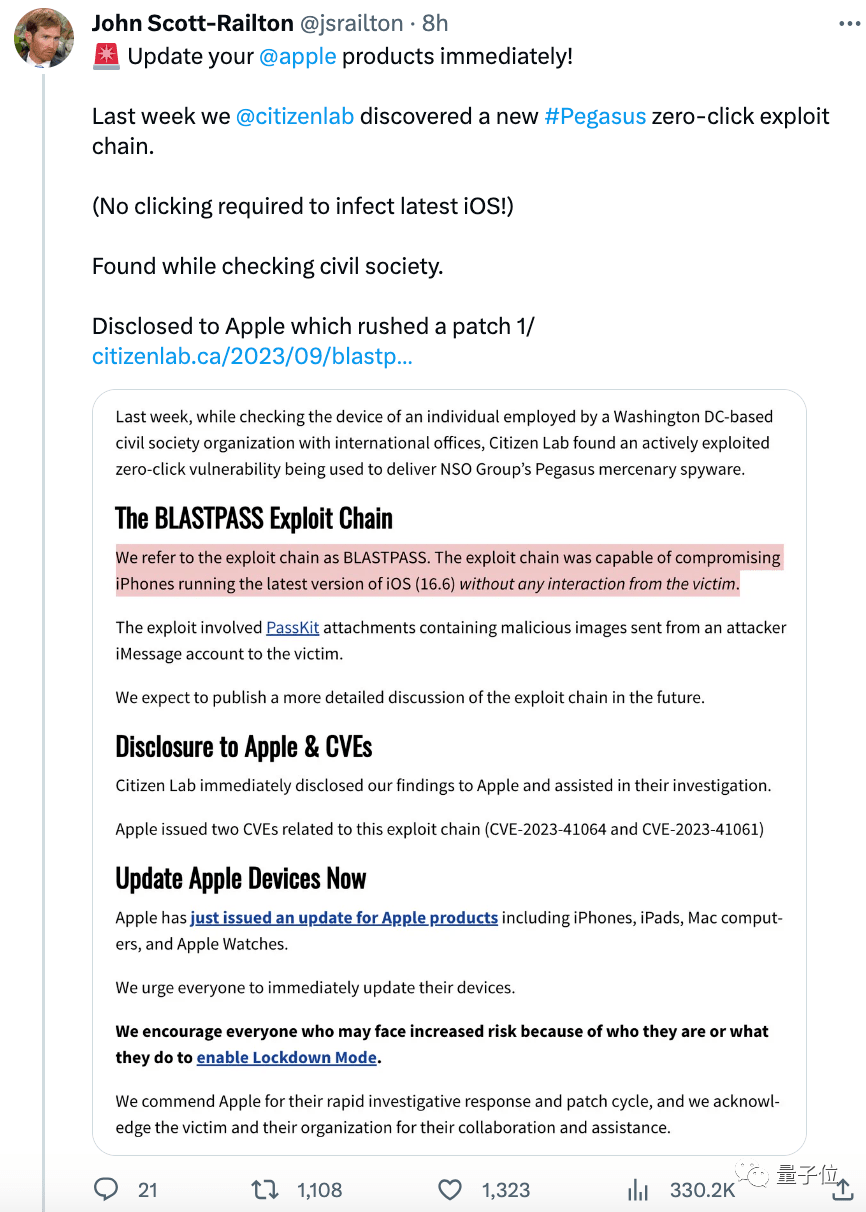 John Scott-Railton @jsrailton · 8h
🚨 Update your @apple products immediately!

Last week we @citizenlab discovered a new #Pegasus zero-click exploit chain.

(No clicking required to infect latest iOS!)

Found while checking civil society.

Disclosed to Apple which rushed a patch 1/
citizenlab.ca/2023/09/blastp...

Last week, while checking the device of an individual employed by a Washington DC-based civil society organization with international offices, Citizen Lab found an actively exploited zero-click vulnerability being used to deliver NSO Group's Pegasus mercenary spyware.

The BLASTPASS Exploit Chain

We refer to the exploit chain as BLASTPASS. The exploit chain was capable of compromising iPhones running the latest version of iOS (16.6) without any interaction from the victim.

The exploit involved PassKit attachments containing malicious images sent from an attacker iMessage account to the victim.

We expect to publish a more detailed discussion of the exploit chain in the future.

Disclosure to Apple & CVEs

Citizen Lab immediately disclosed our findings to Apple and assisted in their investigation.

Apple issued two CVEs related to this exploit chain (CVE-2023-41064 and CVE-2023-41061)

Update Apple Devices Now

Apple has just issued an update for Apple products including iPhones, iPads, Mac computers, and Apple Watches.

We urge everyone to immediately update their devices.

We encourage everyone who may face increased risk because of who they are or what they do to enable Lockdown Mode.

We commend Apple for their rapid investigative response and patch cycle, and we acknowledge the victim and their organization for their collaboration and assistance.

21 1,108 1,323 330.2K

量子位